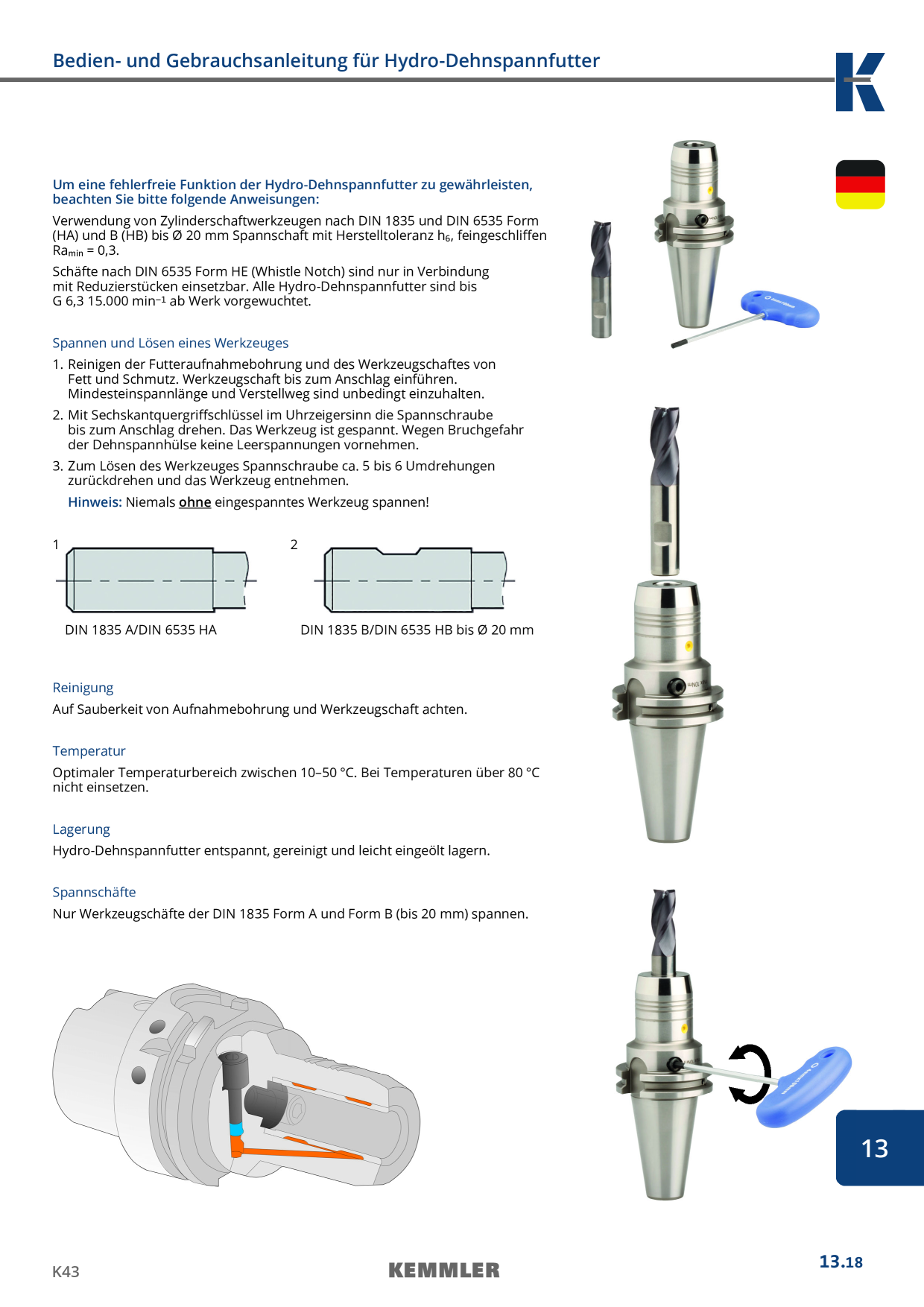 Bedien- und Gebrauchsanleitung für Hydro-Dehnspannfutter

Um eine fehlerfreie Funktion der Hydro-Dehnspannfutter zu gewährleisten, beachten Sie bitte folgende Anweisungen:

Verwendung von Zylinderschaftwerkzeugen nach DIN 1835 und DIN 6535 Form (HA) und B (HB) bis Ø 20 mm Spannschaft mit Herstelltoleranz $h_6$, feingeschliffen $Ra_{min}$ = 0,3.

Schäfte nach DIN 6535 Form HE (Whistle Notch) sind nur in Verbindung mit Reduzierstücken einsetzbar. Alle Hydro-Dehnspannfutter sind bis G 6,3 15.000 $min^{-1}$ ab Werk vorgewuchtet.

Spannen und Lösen eines Werkzeuges

1. Reinigen der Futteraufnahmebohrung und des Werkzeugschaftes von Fett und Schmutz. Werkzeugschaft bis zum Anschlag einführen. Mindesteinspannlänge und Verstellweg sind unbedingt einzuhalten.

2. Mit Sechskantquergriffschlüssel im Uhrzeigersinn die Spannschraube bis zum Anschlag drehen. Das Werkzeug ist gespannt. Wegen Bruchgefahr der Dehnspannhülse keine Leerspannungen vornehmen.

3. Zum Lösen des Werkzeuges Spannschraube ca. 5 bis 6 Umdrehungen zurückdrehen und das Werkzeug entnehmen.

Hinweis: Niemals ohne eingespanntes Werkzeug spannen!

1

DIN 1835 A/DIN 6535 HA

2

DIN 1835 B/DIN 6535 HB bis Ø 20 mm

Reinigung
Auf Sauberkeit von Aufnahmebohrung und Werkzeugschaft achten.

Temperatur
Optimaler Temperaturbereich zwischen 10–50 °C. Bei Temperaturen über 80 °C nicht einsetzen.

Lagerung
Hydro-Dehnspannfutter entspannt, gereinigt und leicht eingeölt lagern.

Spannschäfte
Nur Werkzeugschäfte der DIN 1835 Form A und Form B (bis 20 mm) spannen.

13

K43

KEMMLER

13.18